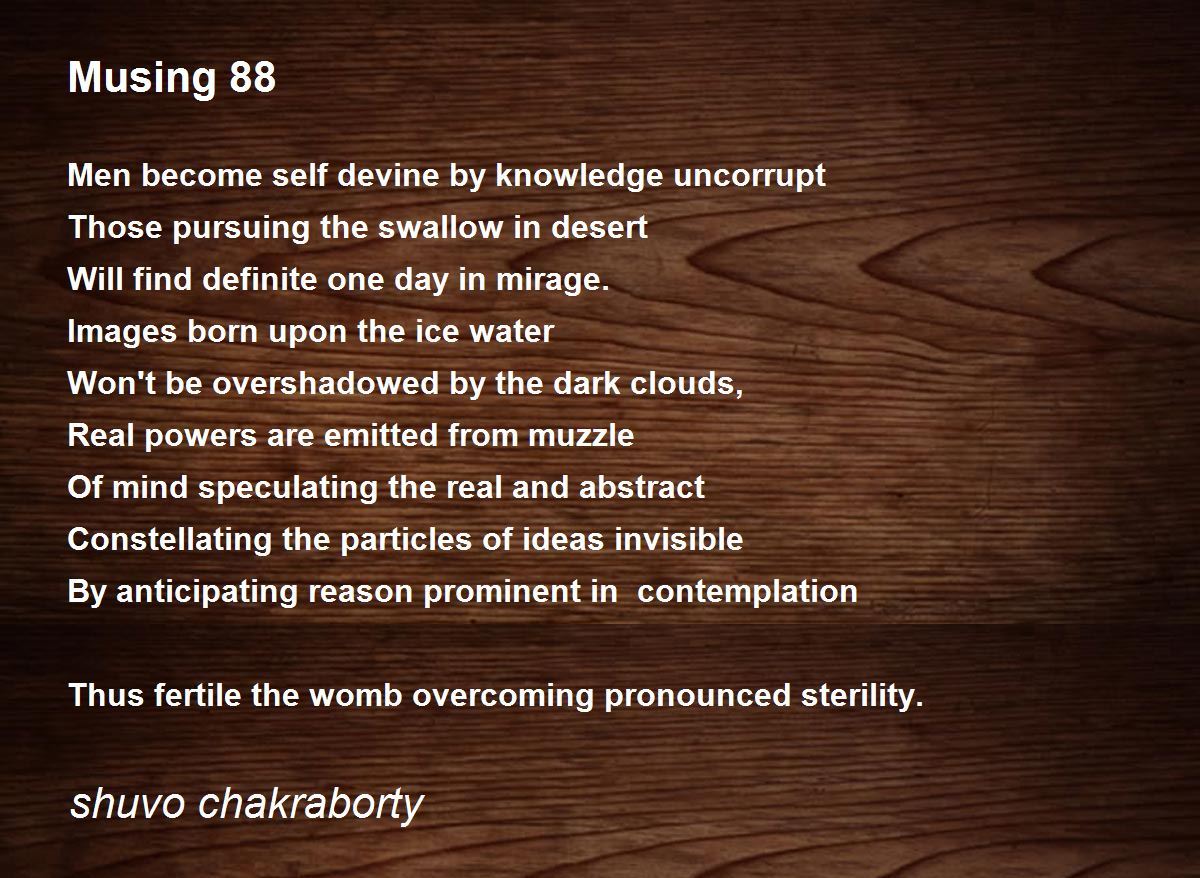 Musing 88

Men become self devine by knowledge uncorrupt
Those pursuing the swallow in desert
Will find definite one day in mirage.
Images born upon the ice water
Won't be overshadowed by the dark clouds,
Real powers are emitted from muzzle
Of mind speculating the real and abstract
Constellating the particles of ideas invisible
By anticipating reason prominent in contemplation

Thus fertile the womb overcoming pronounced sterility.

shuvo chakraborty